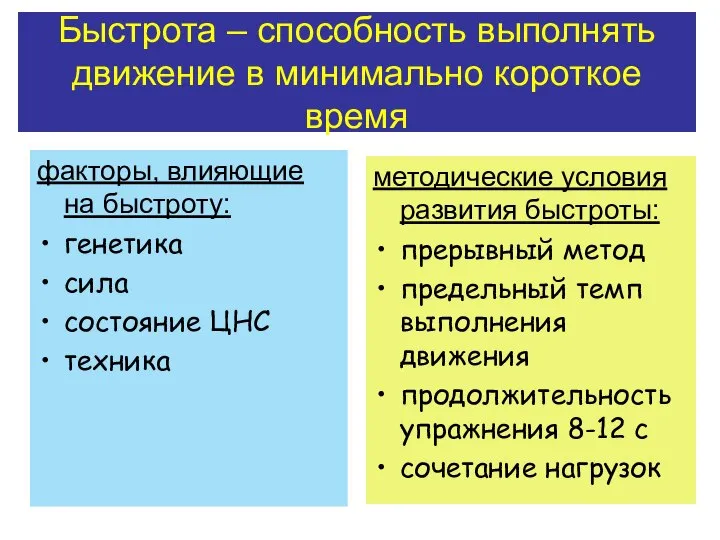 Быстрота – способность выполнять движение в минимально короткое время

факторы, влияющие на быстроту:
• генетика
• сила
• состояние ЦНС
• техника

методические условия развития быстроты:
• прерывный метод
• предельный темп выполнения движения
• продолжительность упражнения 8-12 с
• сочетание нагрузок